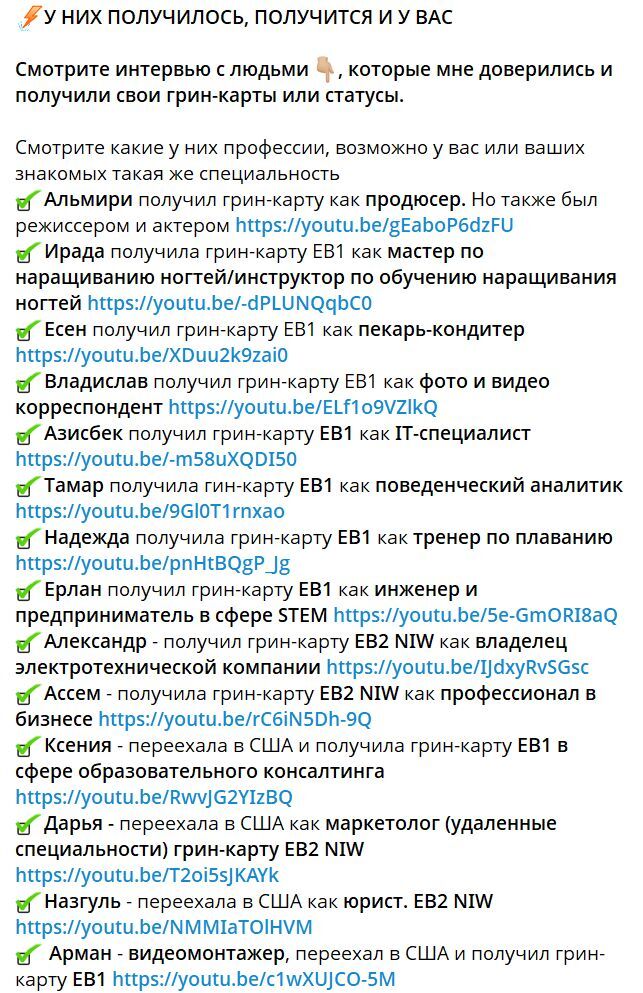 ⚡У НИХ ПОЛУЧИЛОСЬ, ПОЛУЧИТСЯ И У ВАС

Смотрите интервью с людьми 👇, которые мне доверились и получили свои грин-карты или статусы.

Смотрите какие у них профессии, возможно у вас или ваших знакомых такая же специальность
✅ Альмири получил грин-карту как продюсер. Но также был режиссером и актером https://youtu.be/gEaboP6dzFU
✅ Ирада получила грин-карту EB1 как мастер по наращиванию ногтей/инструктор по обучению наращивания ногтей https://youtu.be/-dPLUNQqbC0
✅ Есен получил грин-карту EB1 как пекарь-кондитер https://youtu.be/XDuu2k9zai0
✅ Владислав получил грин-карту EB1 как фото и видео корреспондент https://youtu.be/ELf1o9VZlkQ
✅ Азисбек получил грин-карту EB1 как IT-специалист https://youtu.be/-m58uXQDI50
✅ Тамар получила гин-карту EB1 как поведенческий аналитик https://youtu.be/9Gl0T1rnxao
✅ Надежда получила грин-карту EB1 как тренер по плаванию https://youtu.be/pnHtBQgP_Jg
✅ Ерлан получил грин-карту EB1 как инженер и предприниматель в сфере STEM https://youtu.be/5e-GmORI8aQ
✅ Александр - получил грин-карту EB2 NIW как владелец электротехнической компании https://youtu.be/IJdxyRvSGsc
✅ Ассем - получила грин-карту EB2 NIW как профессионал в бизнесе https://youtu.be/rC6iN5Dh-9Q
✅ Ксения - переехала в США и получила грин-карту EB1 в сфере образовательного консалтинга https://youtu.be/RwvJG2YIzBQ
✅ Дарья - переехала в США как маркетолог (удаленные специальности) грин-карту EB2 NIW https://youtu.be/T2oi5sJKAYk
✅ Назгуль - переехала в США как юрист. EB2 NIW https://youtu.be/NMMIaTOlHVM
✅ Арман - видеомонтажер, переехал в США и получил грин-карту EB1 https://youtu.be/c1wXUJCO-5M